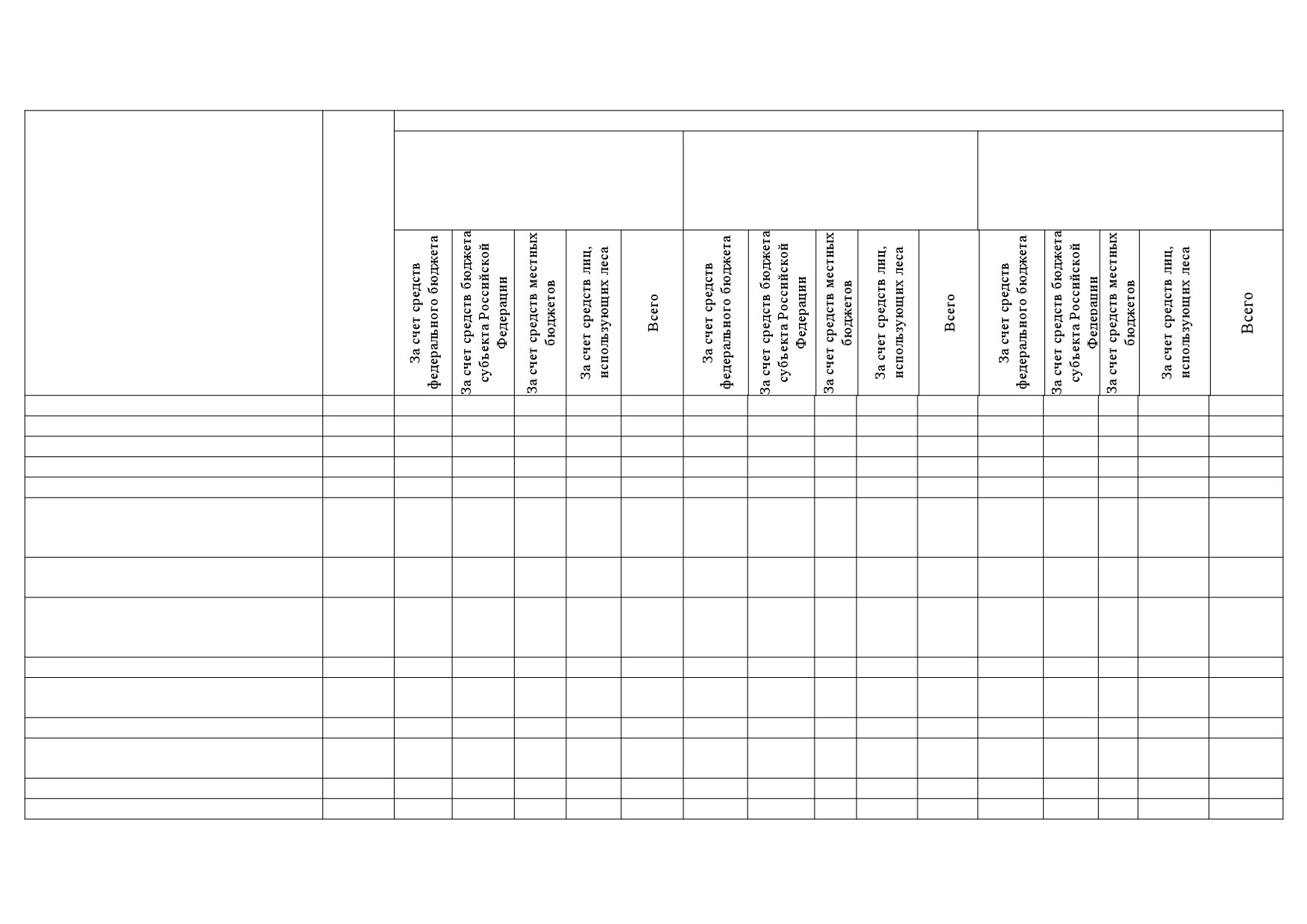 | | | За счет средств федерального бюджета | За счет средств бюджета субъекта Российской Федерации | За счет средств местных бюджетов | За счет средств лиц, использующих леса | Всего | За счет средств федерального бюджета | За счет средств бюджета субъекта Российской Федерации | За счет средств местных бюджетов | За счет средств лиц, использующих леса | Всего | За счет средств федерального бюджета | За счет средств бюджета субъекта Российской Федерации | За счет средств местных бюджетов | За счет средств лиц, использующих леса | Всего |
|---|---|---|---|---|---|---|---|---|---|---|---|---|---|---|---|---|
| | | | | | | | | | | | | | | | | |
| | | | | | | | | | | | | | | | | |
| | | | | | | | | | | | | | | | | |
| | | | | | | | | | | | | | | | | |
| | | | | | | | | | | | | | | | | |
| | | | | | | | | | | | | | | | | |
| | | | | | | | | | | | | | | | | |
| | | | | | | | | | | | | | | | | |
| | | | | | | | | | | | | | | | | |
| | | | | | | | | | | | | | | | | |
| | | | | | | | | | | | | | | | | |
| | | | | | | | | | | | | | | | | |
| | | | | | | | | | | | | | | | | |
| | | | | | | | | | | | | | | | | |